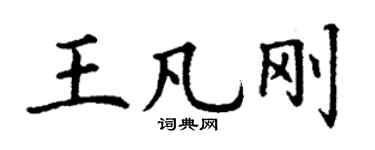 王凡刚

词典网